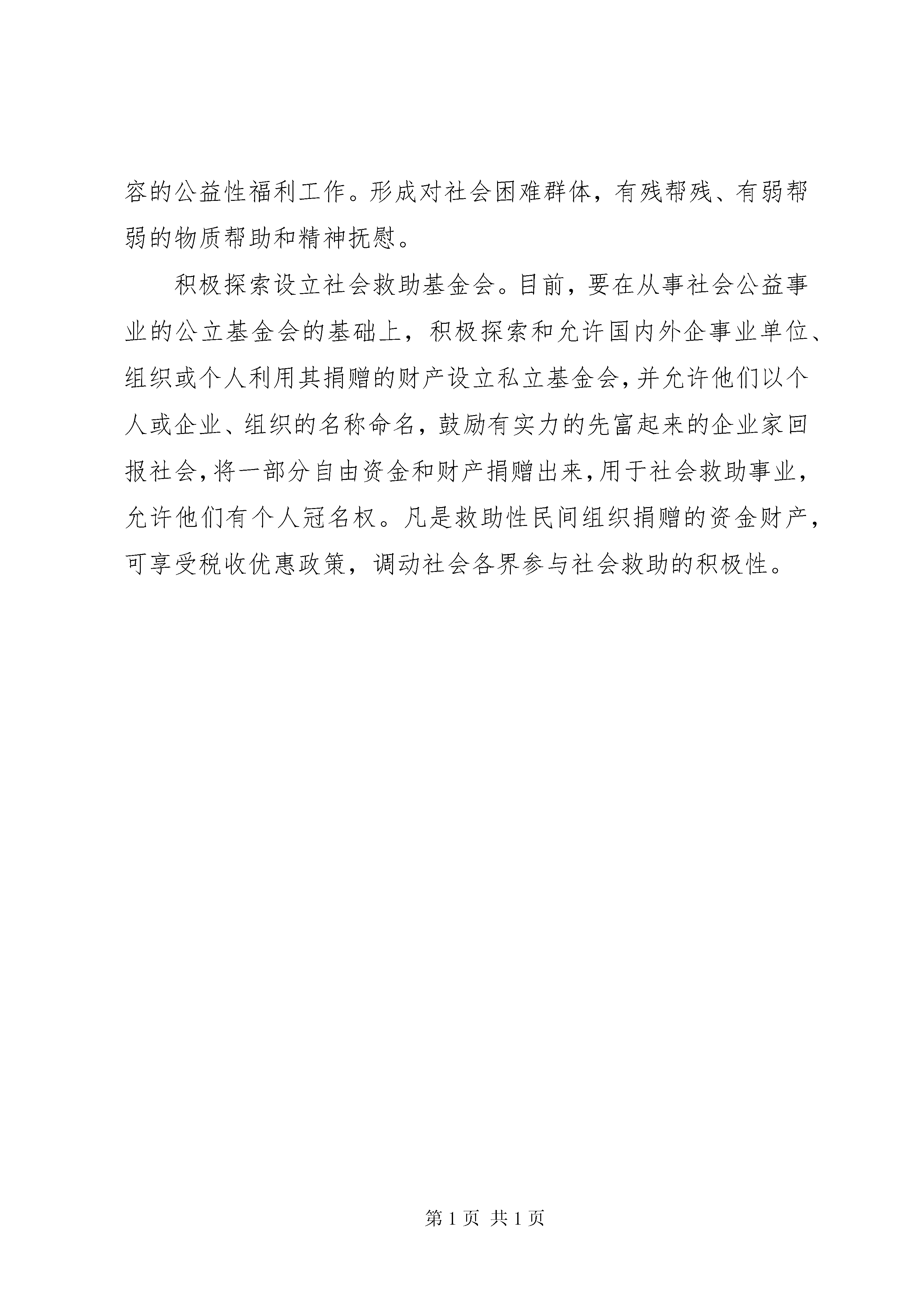 容的公益性福利工作。形成对社会困难群体，有残帮残、有弱帮弱的物质帮助和精神抚慰。

积极探索设立社会救助基金会。目前，要在从事社会公益事业的公立基金会的基础上，积极探索和允许国内外企事业单位、组织或个人利用其捐赠的财产设立私立基金会，并允许他们以个人或企业、组织的名称命名，鼓励有实力的先富起来的企业家回报社会，将一部分自由资金和财产捐赠出来，用于社会救助事业，允许他们有个人冠名权。凡是救助性民间组织捐赠的资金财产，可享受税收优惠政策，调动社会各界参与社会救助的积极性。

第 1 页 共 1 页